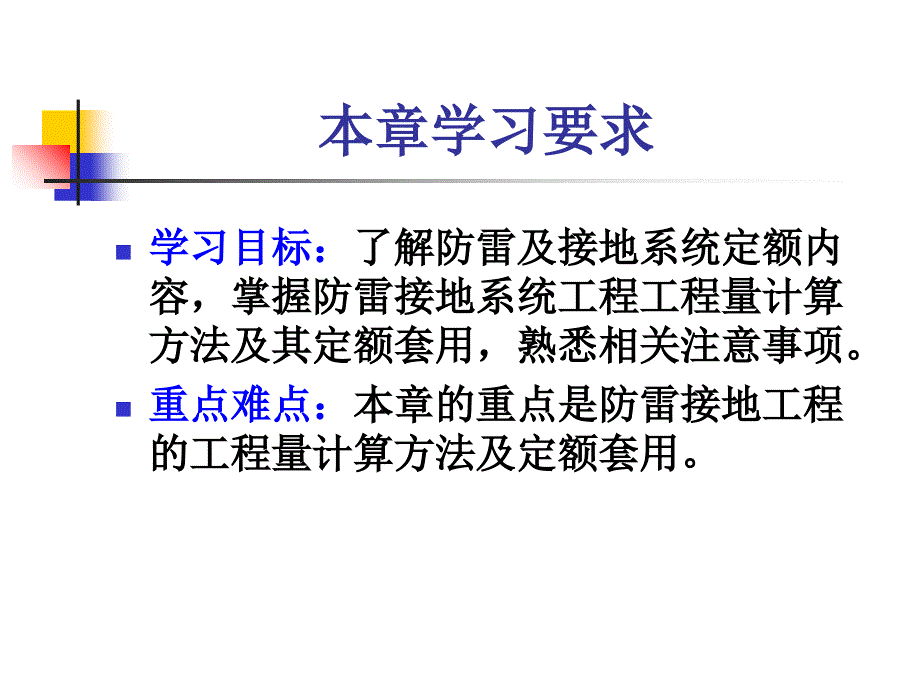 本章学习要求

学习目标：了解防雷及接地系统定额内容，掌握防雷接地系统工程工程量计算方法及其定额套用，熟悉相关注意事项。

重点难点：本章的重点是防雷接地工程的工程量计算方法及定额套用。